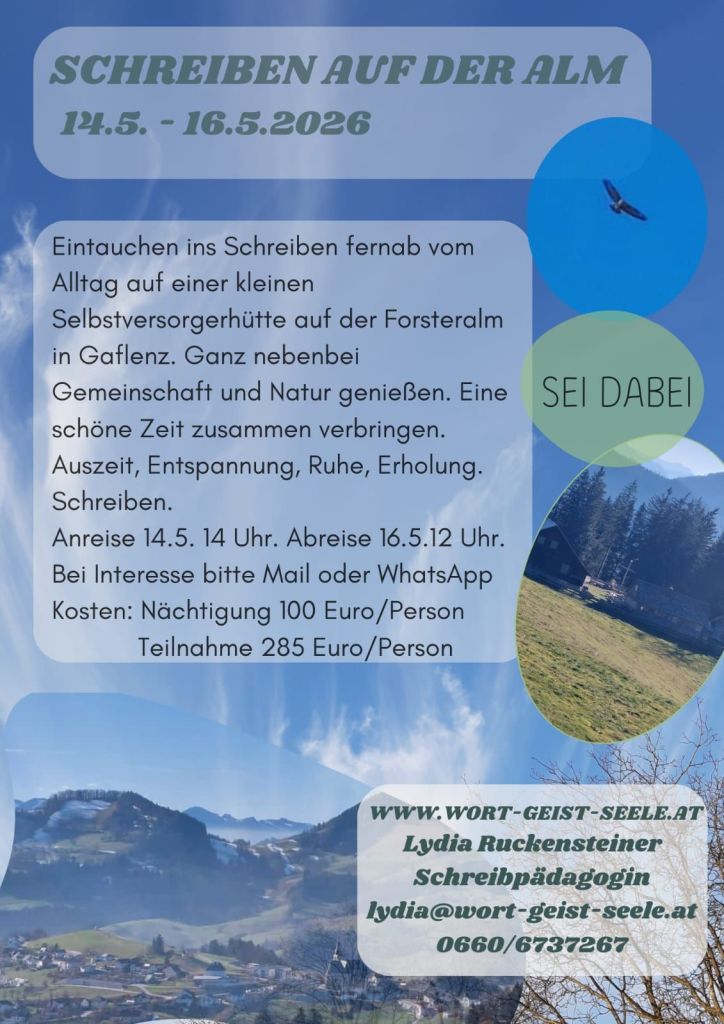 SCHREIBEN AUF DER ALM
14.5. - 16.5.2026

Eintauchen ins Schreiben fernab vom Alltag auf einer kleinen Selbstversorgerhütte auf der Forsteralm in Gaflenz. Ganz nebenbei Gemeinschaft und Natur genießen. Eine schöne Zeit zusammen verbringen. Auszeit, Entspannung, Ruhe, Erholung. Schreiben.
Anreise 14.5. 14 Uhr. Abreise 16.5.12 Uhr.
Bei Interesse bitte Mail oder WhatsApp
Kosten: Nächtigung 100 Euro/Person
Teilnahme 285 Euro/Person

SEI DABEI

WWW.WORT-GEIST-SEELE.AT
Lydia Ruckensteiner
Schreibpädagogin
lydia@wort-geist-seele.at
0660/6737267